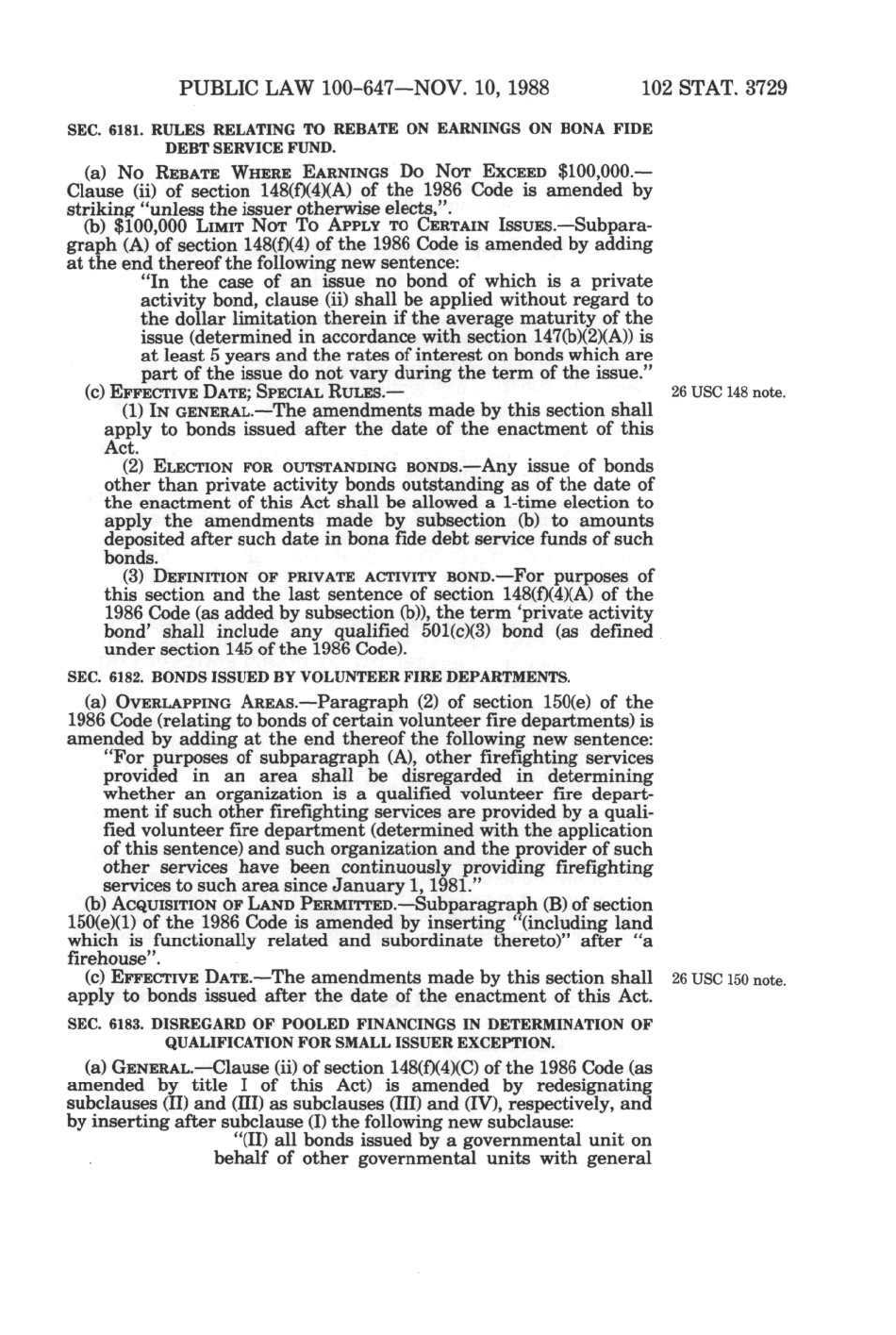 PUBLIC LAW 100-647—NOV. 10, 1988 102 STAT. 3729

SEC. 6181. RULES RELATING TO REBATE ON EARNINGS ON BONA FIDE DEBT SERVICE FUND.

(a) NO REBATE WHERE EARNINGS DO NOT EXCEED $100,000.—Clause (ii) of section 148(f)(4)(A) of the 1986 Code is amended by striking "unless the issuer otherwise elects,".

(b) $100,000 LIMIT NOT TO APPLY TO CERTAIN ISSUES.—Subparagraph (A) of section 148(f)(4) of the 1986 Code is amended by adding at the end thereof the following new sentence:

"In the case of an issue no bond of which is a private activity bond, clause (ii) shall be applied without regard to the dollar limitation therein if the average maturity of the issue (determined in accordance with section 147(b)(2)(A)) is at least 5 years and the rates of interest on bonds which are part of the issue do not vary during the term of the issue."

(c) EFFECTIVE DATE; SPECIAL RULES.—

26 USC 148 note.

(1) IN GENERAL.—The amendments made by this section shall apply to bonds issued after the date of the enactment of this Act.

(2) ELECTION FOR OUTSTANDING BONDS.—Any issue of bonds other than private activity bonds outstanding as of the date of the enactment of this Act shall be allowed a 1-time election to apply the amendments made by subsection (b) to amounts deposited after such date in bona fide debt service funds of such bonds.

(3) DEFINITION OF PRIVATE ACTIVITY BOND.—For purposes of this section and the last sentence of section 148(f)(4)(A) of the 1986 Code (as added by subsection (b)), the term 'private activity bond' shall include any qualified 501(c)(3) bond (as defined under section 145 of the 1986 Code).

SEC. 6182. BONDS ISSUED BY VOLUNTEER FIRE DEPARTMENTS.

(a) OVERLAPPING AREAS.—Paragraph (2) of section 150(e) of the 1986 Code (relating to bonds of certain volunteer fire departments) is amended by adding at the end thereof the following new sentence:

"For purposes of subparagraph (A), other firefighting services provided in an area shall be disregarded in determining whether an organization is a qualified volunteer fire department if such other firefighting services are provided by a qualified volunteer fire department (determined with the application of this sentence) and such organization and the provider of such other services have been continuously providing firefighting services to such area since January 1, 1981."

(b) ACQUISITION OF LAND PERMITTED.—Subparagraph (B) of section 150(e)(1) of the 1986 Code is amended by inserting "(including land which is functionally related and subordinate thereto)" after "a firehouse".

(c) EFFECTIVE DATE.—The amendments made by this section shall apply to bonds issued after the date of the enactment of this Act.

26 USC 150 note.

SEC. 6183. DISREGARD OF POOLED FINANCINGS IN DETERMINATION OF QUALIFICATION FOR SMALL ISSUER EXCEPTION.

(a) GENERAL.—Clause (ii) of section 148(f)(4)(C) of the 1986 Code (as amended by title I of this Act) is amended by redesignating subclauses (II) and (III) as subclauses (III) and (IV), respectively, and by inserting after subclause (I) the following new subclause:

"(II) all bonds issued by a governmental unit on behalf of other governmental units with general